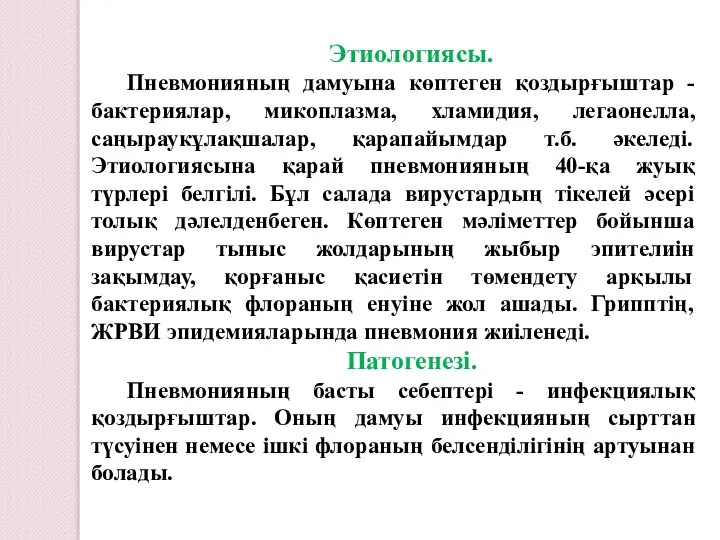 Этиологиясы.

Пневмонияның дамуына көптеген қоздырғыштар - бактериялар, микоплазма, хламидия, легаонелла, саңырауқұлақшалар, қарапайымдар т.б. әкеледі. Этиологиясына қарай пневмонияның 40-қа жуық түрлері белгілі. Бұл салада вирустардың тікелей әсері толық дәлелденбеген. Көптеген мәліметтер бойынша вирустар тыныс жолдарының жыбыр эпителиін зақымдау, қорғаныс қасиетін төмендету арқылы бактериялық флораның енуіне жол ашады. Грипптің, ЖРВИ эпидемияларында пневмония жиіленеді.

Патогенезі.

Пневмонияның басты себептері - инфекциялық қоздырғыштар. Оның дамуы инфекцияның сырттан түсуінен немесе ішкі флораның белсенділігінің артуынан болады.